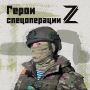 Герои спецоперации Z